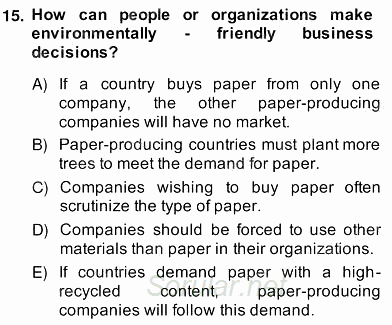 15. How can people or organizations make environmentally - friendly business decisions?

A) If a country buys paper from only one company, the other paper-producing companies will have no market.

B) Paper-producing countries must plant more trees to meet the demand for paper.

C) Companies wishing to buy paper often scrutinize the type of paper.

D) Companies should be forced to use other materials than paper in their organizations.

E) If countries demand paper with a high-recycled content, paper-producing companies will follow this demand.

Sorular.net